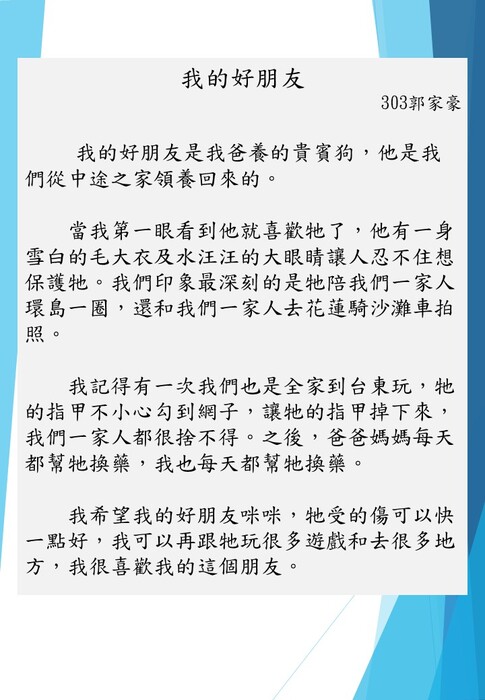 我的好朋友

303郭家豪

我的好朋友是我爸養的貴賓狗，他是我們從中途之家領養回來的。

當我第一眼看到他就喜歡牠了，他有一身雪白的毛大衣及水汪汪的大眼睛讓人忍不住想保護牠。我們印象最深刻的是牠陪我們一家人環島一圈，還和我們一家人去花蓮騎沙灘車拍照。

我記得有一次我們也是全家到台東玩，牠的指甲不小心勾到網子，讓牠的指甲掉下來，我們一家人都很捨不得。之後，爸爸媽媽每天都幫牠換藥，我也每天都幫牠換藥。

我希望我的好朋友咪咪，牠受的傷可以快一點好，我可以再跟牠玩很多遊戲和去很多地方，我很喜歡我的這個朋友。